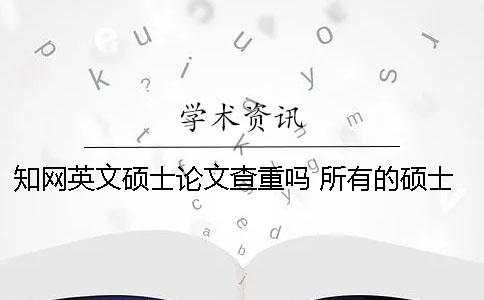 学术资讯

知网英文硕士论文查重吗 所有的硕士